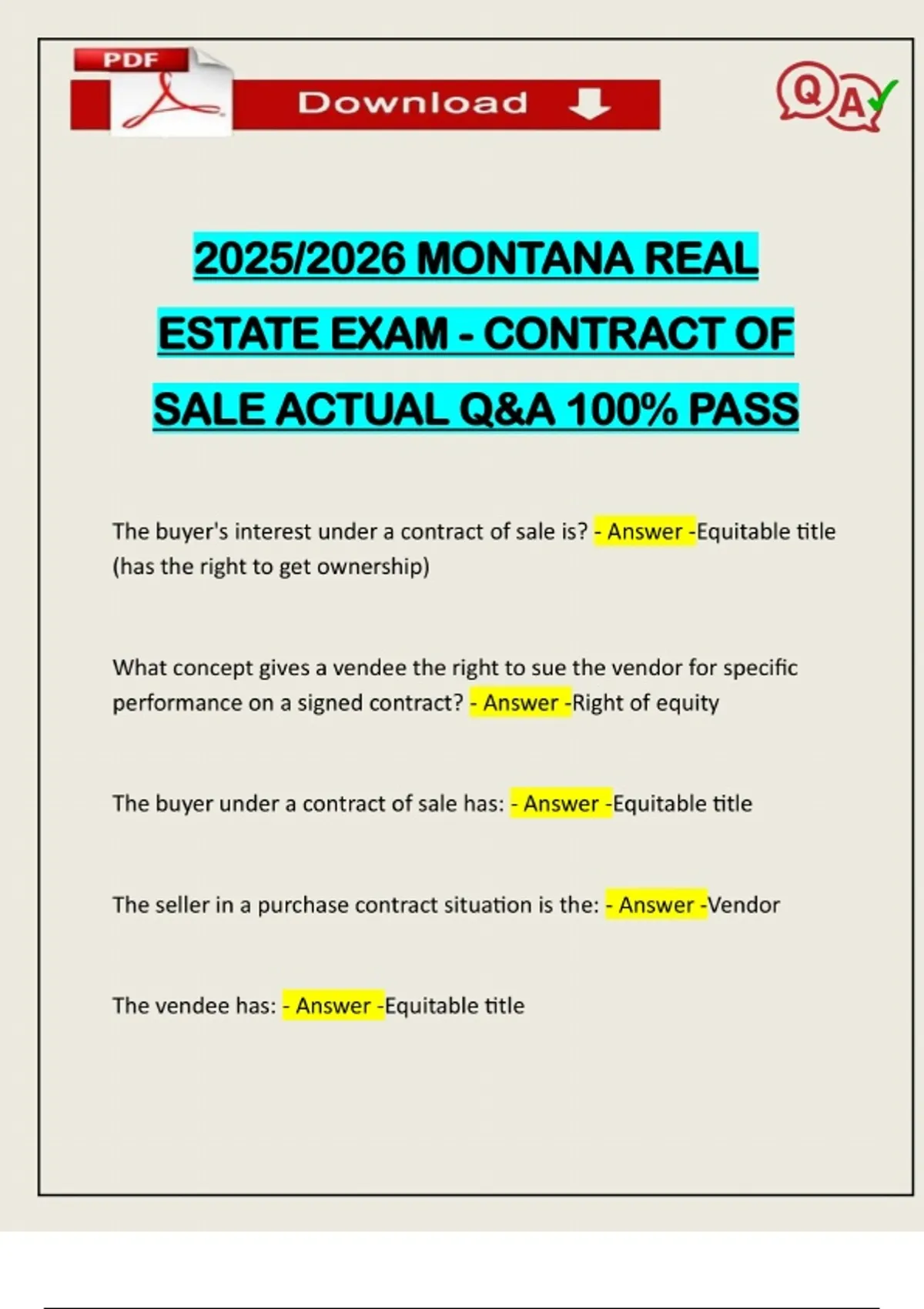 PDF

Download

QA

2025/2026 MONTANA REAL ESTATE EXAM - CONTRACT OF SALE ACTUAL Q&A 100% PASS

The buyer's interest under a contract of sale is? - Answer -Equitable title (has the right to get ownership)

What concept gives a vendee the right to sue the vendor for specific performance on a signed contract? - Answer -Right of equity

The buyer under a contract of sale has: - Answer -Equitable title

The seller in a purchase contract situation is the: - Answer -Vendor

The vendee has: - Answer -Equitable title